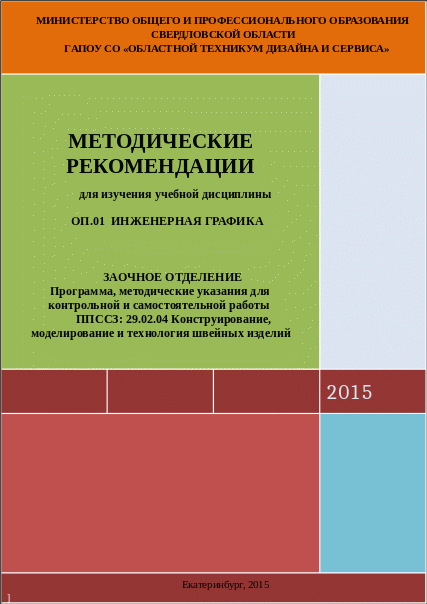 МИНИСТЕРСТВО ОБЩЕГО И ПРОФЕССИОНАЛЬНОГО ОБРАЗОВАНИЯ СВЕРДЛОВСКОЙ ОБЛАСТИ
ГАПОУ СО «ОБЛАСТНОЙ ТЕХНИКУМ ДИЗАЙНА И СЕРВИСА»

МЕТОДИЧЕСКИЕ РЕКОМЕНДАЦИИ

для изучения учебной дисциплины

ОП.01 ИНЖЕНЕРНАЯ ГРАФИКА

ЗАОЧНОЕ ОТДЕЛЕНИЕ
Программа, методические указания для контрольной и самостоятельной работы
ППССЗ: 29.02.04 Конструирование, моделирование и технология швейных изделий

2015

Екатеринбург, 2015

1